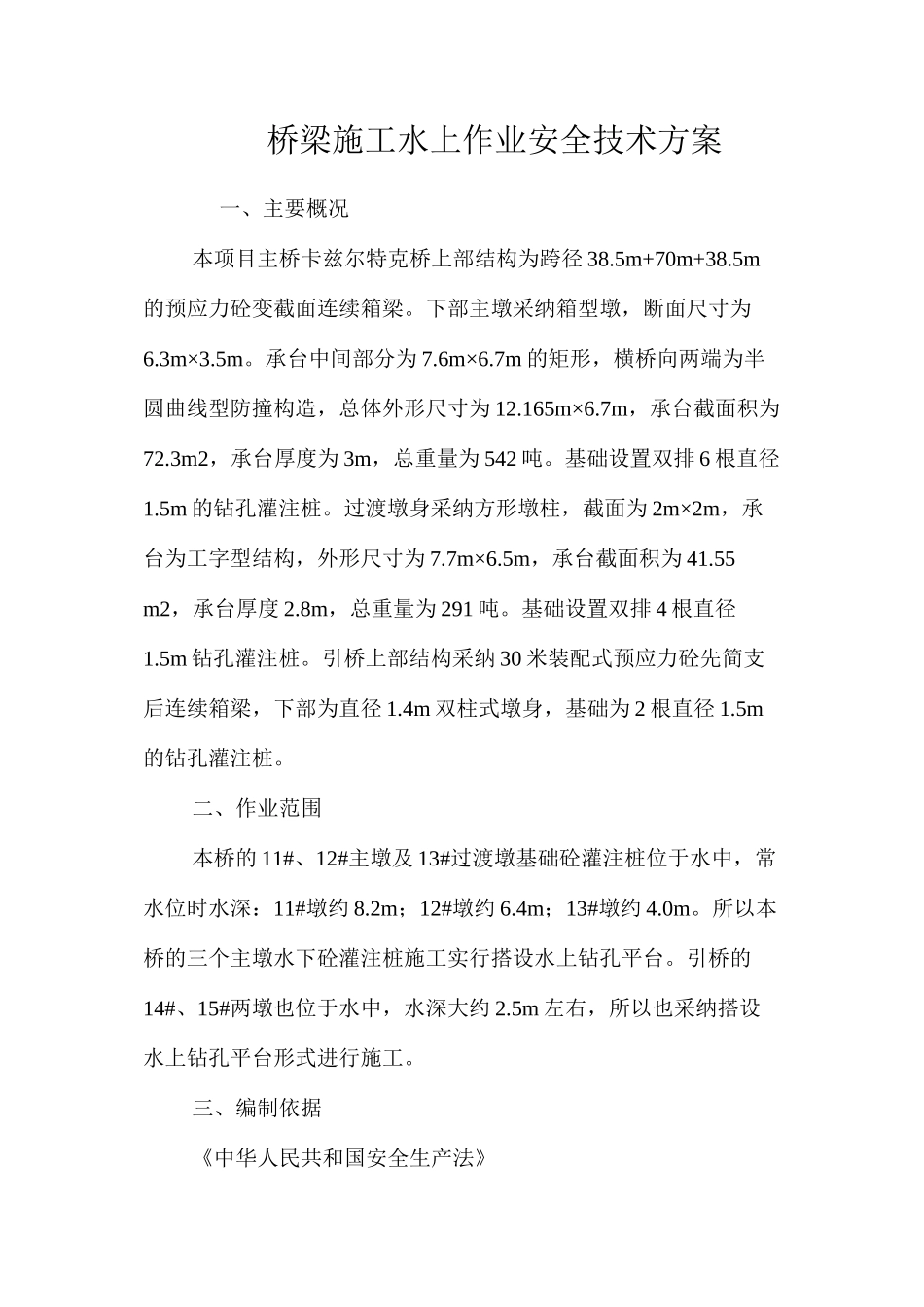 桥梁施工水上作业安全技术方案

一、主要概况

本项目主桥卡兹尔特克桥上部结构为跨径 38.5m+70m+38.5m 的预应力砼变截面连续箱梁。下部主墩采纳箱型墩，断面尺寸为 6.3m×3.5m。承台中间部分为 7.6m×6.7m 的矩形，横桥向两端为半圆曲线型防撞构造，总体外形尺寸为 12.165m×6.7m，承台截面积为 72.3m2，承台厚度为 3m，总重量为 542 吨。基础设置双排 6 根直径 1.5m 的钻孔灌注桩。过渡墩身采纳方形墩柱，截面为 2m×2m，承台为工字型结构，外形尺寸为 7.7m×6.5m，承台截面积为 41.55 m2，承台厚度 2.8m，总重量为 291 吨。基础设置双排 4 根直径 1.5m 钻孔灌注桩。引桥上部结构采纳 30 米装配式预应力砼先简支后连续箱梁，下部为直径 1.4m 双柱式墩身，基础为 2 根直径 1.5m 的钻孔灌注桩。

二、作业范围

本桥的 11#、12#主墩及 13#过渡墩基础砼灌注桩位于水中，常水位时水深：11#墩约 8.2m；12#墩约 6.4m；13#墩约 4.0m。所以本桥的三个主墩水下砼灌注桩施工实行搭设水上钻孔平台。引桥的 14#、15#两墩也位于水中，水深大约 2.5m 左右，所以也采纳搭设水上钻孔平台形式进行施工。

三、编制依据

《中华人民共和国安全生产法》